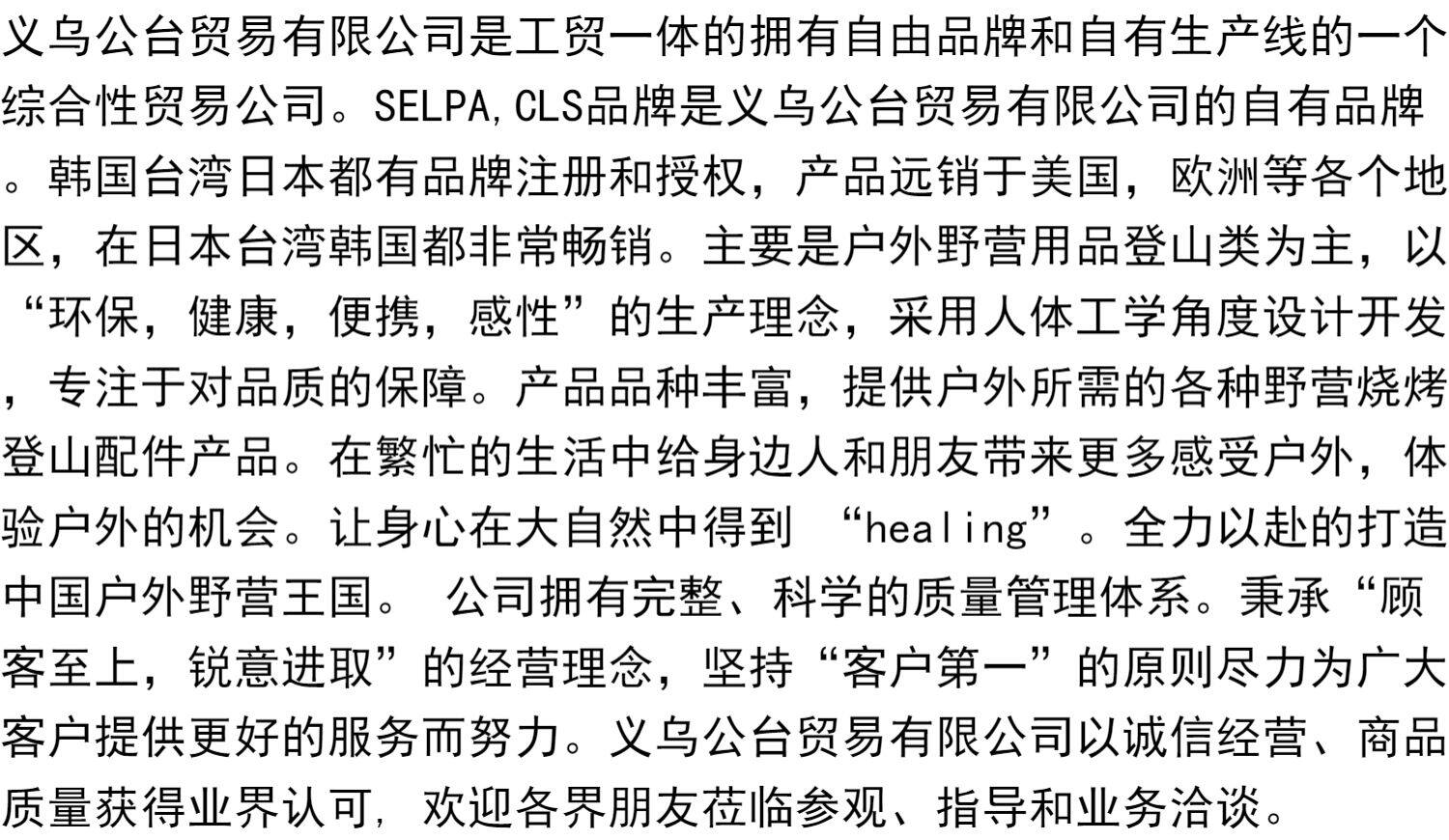 义乌公台贸易有限公司是工贸一体的拥有自由品牌和自有生产线的一个综合性贸易公司。SELPA,CLS品牌是义乌公台贸易有限公司的自有品牌。韩国台湾日本都有品牌注册和授权，产品远销于美国，欧洲等各个地区，在日本台湾韩国都非常畅销。主要是户外野营用品登山类为主，以“环保，健康，便携，感性”的生产理念，采用人体工学角度设计开发，专注于对品质的保障。产品品种丰富，提供户外所需的各种野营烧烤登山配件产品。在繁忙的生活中给身边人和朋友带来更多感受户外，体验户外的机会。让身心在大自然中得到“healing”。全力以赴的打造中国户外野营王国。 公司拥有完整、科学的质量管理体系。秉承“顾客至上，锐意进取”的经营理念，坚持“客户第一”的原则尽力为广大客户提供更好的服务而努力。义乌公台贸易有限公司以诚信经营、商品质量获得业界认可，欢迎各界朋友莅临参观、指导和业务洽谈。